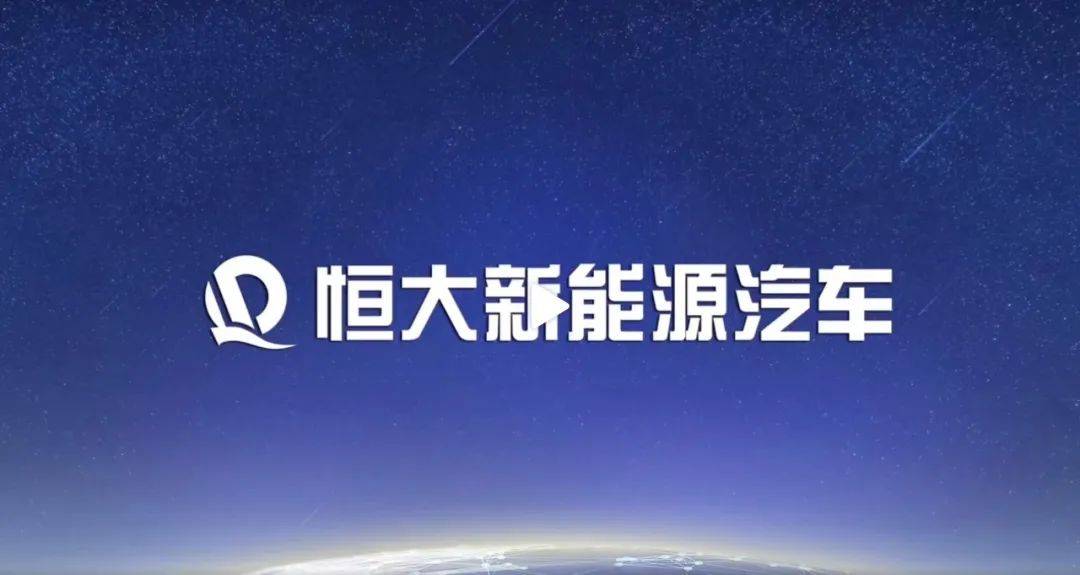 恒大新能源汽车